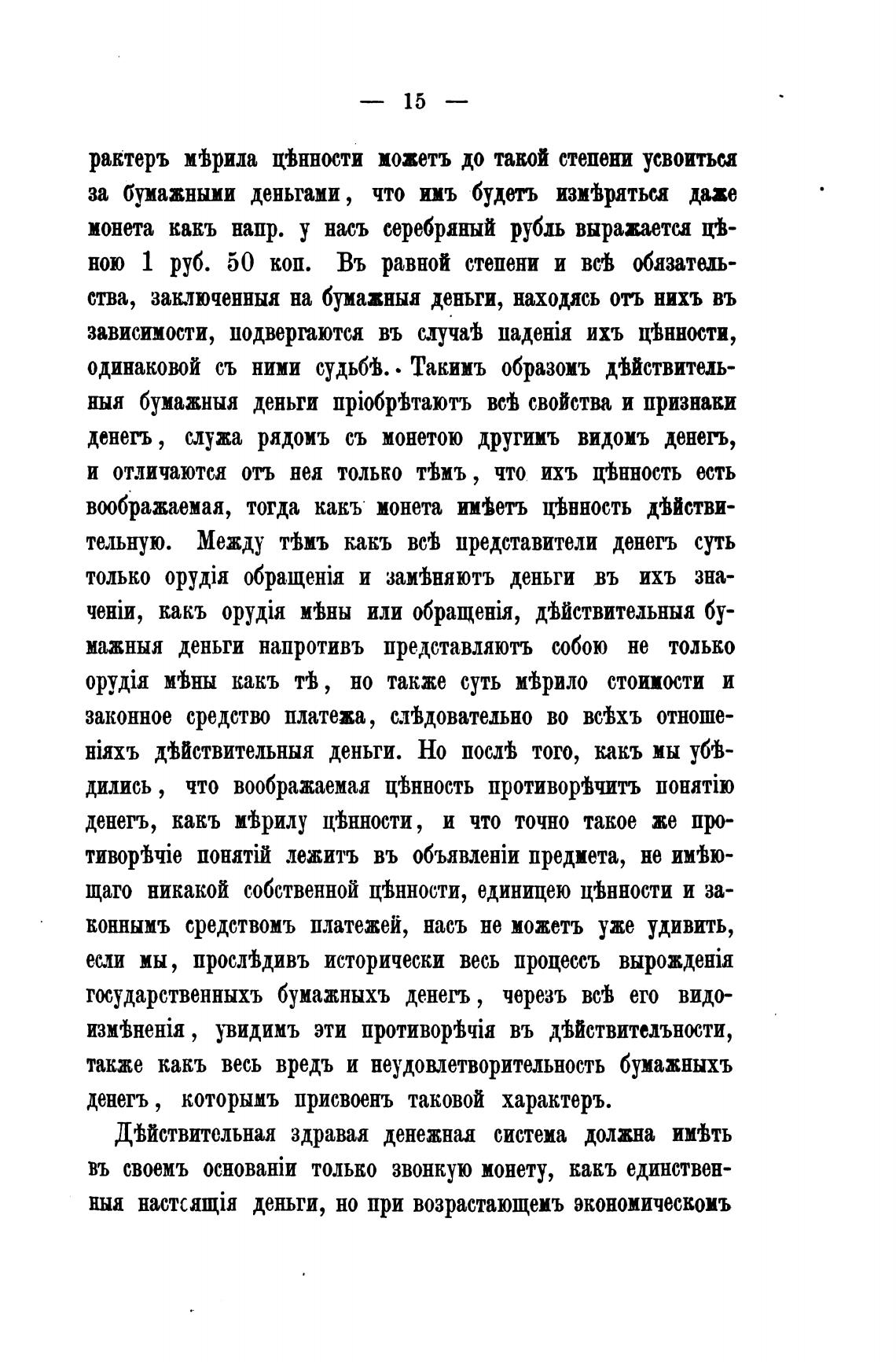 — 15 —

рактеръ мѣрила цѣнности можетъ до такой степени усвоиться за бумажными деньгами, что имъ будетъ измѣряться даже монета какъ напр. у насъ серебряный рубль выражается цѣною 1 руб. 50 коп. Въ равной степени и всѣ обязательства, заключенныя на бумажныя деньги, находясь отъ нихъ въ зависимости, подвергаются въ случаѣ паденія ихъ цѣнности, одинаковой съ ними судьбѣ. Такимъ образомъ дѣйствительныя бумажныя деньги пріобрѣтаютъ всѣ свойства и признаки денегъ, служа рядомъ съ монетою другимъ видомъ денегъ, и отличаются отъ нея только тѣмъ, что ихъ цѣнность есть воображаемая, тогда какъ монета имѣетъ цѣнность дѣйствительную. Между тѣмъ какъ всѣ представители денегъ суть только орудія обращенія и замѣняютъ деньги въ ихъ значеніи, какъ орудія мѣны или обращенія, дѣйствительныя бумажныя деньги напротивъ представляютъ собою не только орудія мѣны какъ тѣ, но также суть мѣрило стоимости и законное средство платежа, слѣдовательно во всѣхъ отношеніяхъ дѣйствительныя деньги. Но послѣ того, какъ мы убѣдились, что воображаемая цѣнность противорѣчитъ понятію денегъ, какъ мѣрилу цѣнности, и что точно такое же противорѣчіе понятій лежитъ въ объявленіи предмета, не имѣющаго никакой собственной цѣнности, единицею цѣнности и законнымъ средствомъ платежей, насъ не можетъ уже удивить, если мы, прослѣдивъ исторически весь процессъ вырожденія государственныхъ бумажныхъ денегъ, черезъ всѣ его видоизмѣненія, увидимъ эти противорѣчія въ дѣйствительности, также какъ весь вредъ и неудовлетворительность бумажныхъ денегъ, которымъ присвоенъ таковой характеръ.

Дѣйствительная здравая денежная система должна имѣть въ своемъ основаніи только звонкую монету, какъ единственныя настоящія деньги, но при возрастающемъ экономическомъ